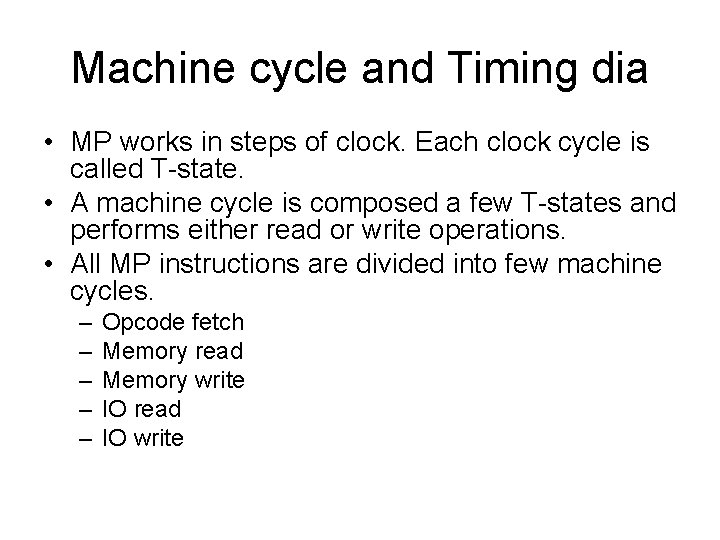 Machine cycle and Timing dia

• MP works in steps of clock. Each clock cycle is called T-state.
• A machine cycle is composed a few T-states and performs either read or write operations.
• All MP instructions are divided into few machine cycles.
  – Opcode fetch
  – Memory read
  – Memory write
  – IO read
  – IO write